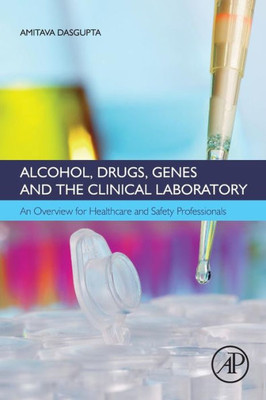 AMITAVA DASGUPTA

ALCOHOL, DRUGS, GENES AND THE CLINICAL LABORATORY

An Overview for Healthcare and Safety Professionals

AP